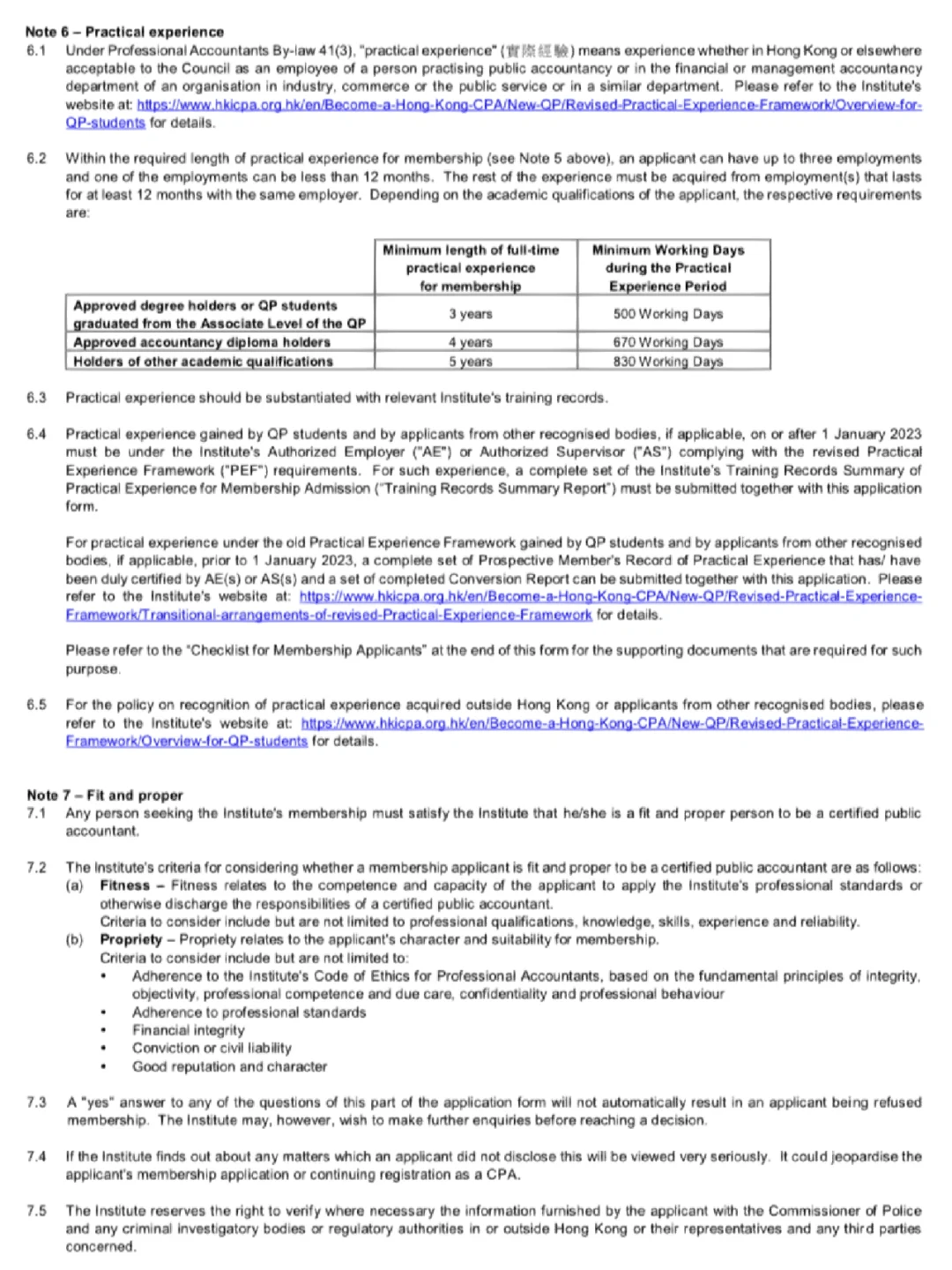 Note 6 – Practical experience

6.1 Under Professional Accountants By-law 41(3), "practical experience" (實際經驗) means experience whether in Hong Kong or elsewhere acceptable to the Council as an employee of a person practising public accountancy or in the financial or management accountancy department of an organisation in industry, commerce or the public service or in a similar department. Please refer to the Institute's website at: https://www.hkicpa.org.hk/en/Become-a-Hong-Kong-CPA/New-QP/Revised-Practical-Experience-Framework/Overview-for-QP-students for details.

6.2 Within the required length of practical experience for membership (see Note 5 above), an applicant can have up to three employments and one of the employments can be less than 12 months. The rest of the experience must be acquired from employment(s) that lasts for at least 12 months with the same employer. Depending on the academic qualifications of the applicant, the respective requirements are:

| | Minimum length of full-time practical experience for membership | Minimum Working Days during the Practical Experience Period |
|---|---|---|
| Approved degree holders or QP students graduated from the Associate Level of the QP | 3 years | 500 Working Days |
| Approved accountancy diploma holders | 4 years | 670 Working Days |
| Holders of other academic qualifications | 5 years | 830 Working Days |

6.3 Practical experience should be substantiated with relevant Institute's training records.

6.4 Practical experience gained by QP students and by applicants from other recognised bodies, if applicable, on or after 1 January 2023 must be under the Institute's Authorized Employer ("AE") or Authorized Supervisor ("AS") complying with the revised Practical Experience Framework ("PEF") requirements. For such experience, a complete set of the Institute's Training Records Summary of Practical Experience for Membership Admission ("Training Records Summary Report") must be submitted together with this application form.

For practical experience under the old Practical Experience Framework gained by QP students and by applicants from other recognised bodies, if applicable, prior to 1 January 2023, a complete set of Prospective Member's Record of Practical Experience that has/ have been duly certified by AE(s) or AS(s) and a set of completed Conversion Report can be submitted together with this application. Please refer to the Institute's website at: https://www.hkicpa.org.hk/en/Become-a-Hong-Kong-CPA/New-QP/Revised-Practical-Experience-Framework/Transitional-arrangements-of-revised-Practical-Experience-Framework for details.

Please refer to the "Checklist for Membership Applicants" at the end of this form for the supporting documents that are required for such purpose.

6.5 For the policy on recognition of practical experience acquired outside Hong Kong or applicants from other recognised bodies, please refer to the Institute's website at: https://www.hkicpa.org.hk/en/Become-a-Hong-Kong-CPA/New-QP/Revised-Practical-Experience-Framework/Overview-for-QP-students for details.

Note 7 – Fit and proper

7.1 Any person seeking the Institute's membership must satisfy the Institute that he/she is a fit and proper person to be a certified public accountant.

7.2 The Institute's criteria for considering whether a membership applicant is fit and proper to be a certified public accountant are as follows:
(a) Fitness – Fitness relates to the competence and capacity of the applicant to apply the Institute's professional standards or otherwise discharge the responsibilities of a certified public accountant.
Criteria to consider include but are not limited to professional qualifications, knowledge, skills, experience and reliability.
(b) Propriety – Propriety relates to the applicant's character and suitability for membership.
Criteria to consider include but are not limited to:
• Adherence to the Institute's Code of Ethics for Professional Accountants, based on the fundamental principles of integrity, objectivity, professional competence and due care, confidentiality and professional behaviour
• Adherence to professional standards
• Financial integrity
• Conviction or civil liability
• Good reputation and character

7.3 A "yes" answer to any of the questions of this part of the application form will not automatically result in an applicant being refused membership. The Institute may, however, wish to make further enquiries before reaching a decision.

7.4 If the Institute finds out about any matters which an applicant did not disclose this will be viewed very seriously. It could jeopardise the applicant's membership application or continuing registration as a CPA.

7.5 The Institute reserves the right to verify where necessary the information furnished by the applicant with the Commissioner of Police and any criminal investigatory bodies or regulatory authorities in or outside Hong Kong or their representatives and any third parties concerned.